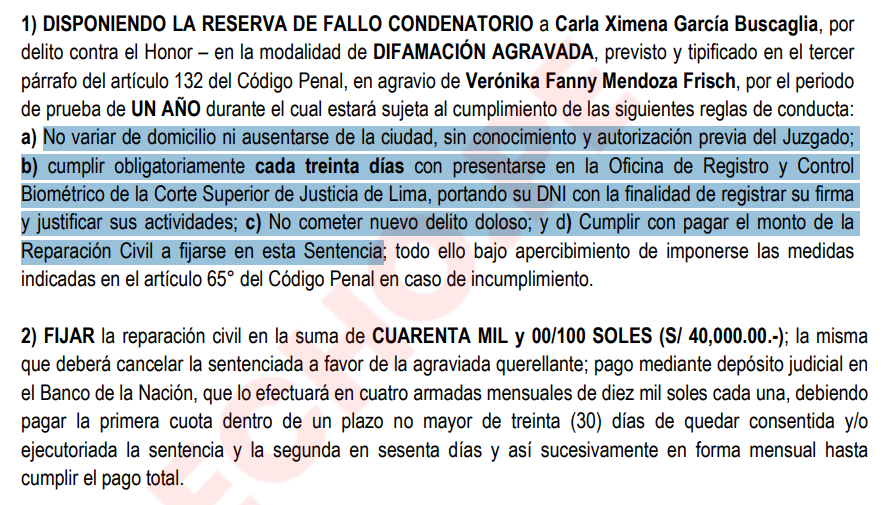 1) DISPONIENDO LA RESERVA DE FALLO CONDENATORIO a Carla Ximena García Buscaglia, por delito contra el Honor – en la modalidad de DIFAMACIÓN AGRAVADA, previsto y tipificado en el tercer párrafo del artículo 132 del Código Penal, en agravio de Verónika Fanny Mendoza Frisch, por el periodo de prueba de UN AÑO durante el cual estará sujeta al cumplimiento de las siguientes reglas de conducta: a) No variar de domicilio ni ausentarse de la ciudad, sin conocimiento y autorización previa del Juzgado; b) cumplir obligatoriamente cada treinta días con presentarse en la Oficina de Registro y Control Biométrico de la Corte Superior de Justicia de Lima, portando su DNI con la finalidad de registrar su firma y justificar sus actividades; c) No cometer nuevo delito doloso; y d) Cumplir con pagar el monto de la Reparación Civil a fijarse en esta Sentencia; todo ello bajo apercibimiento de imponerse las medidas indicadas en el artículo 65° del Código Penal en caso de incumplimiento.

2) FIJAR la reparación civil en la suma de CUARENTA MIL y 00/100 SOLES (S/ 40,000.00.-); la misma que deberá cancelar la sentenciada a favor de la agraviada querellante; pago mediante depósito judicial en el Banco de la Nación, que lo efectuará en cuatro armadas mensuales de diez mil soles cada una, debiendo pagar la primera cuota dentro de un plazo no mayor de treinta (30) días de quedar consentida y/o ejecutoriada la sentencia y la segunda en sesenta días y así sucesivamente en forma mensual hasta cumplir el pago total.